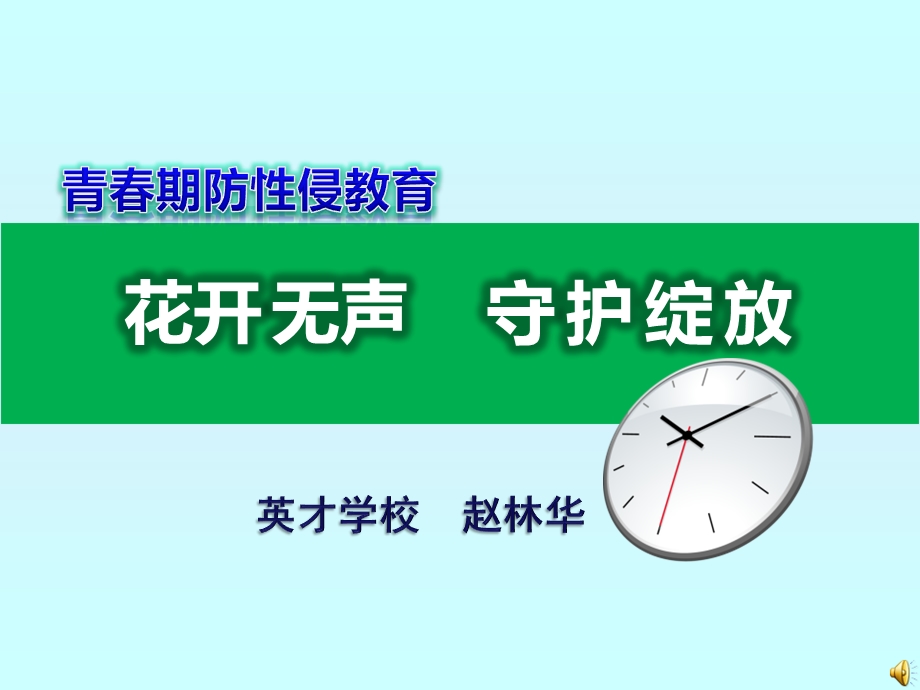 青春期防性侵教育

花开无声　守护绽放

英才学校　赵林华